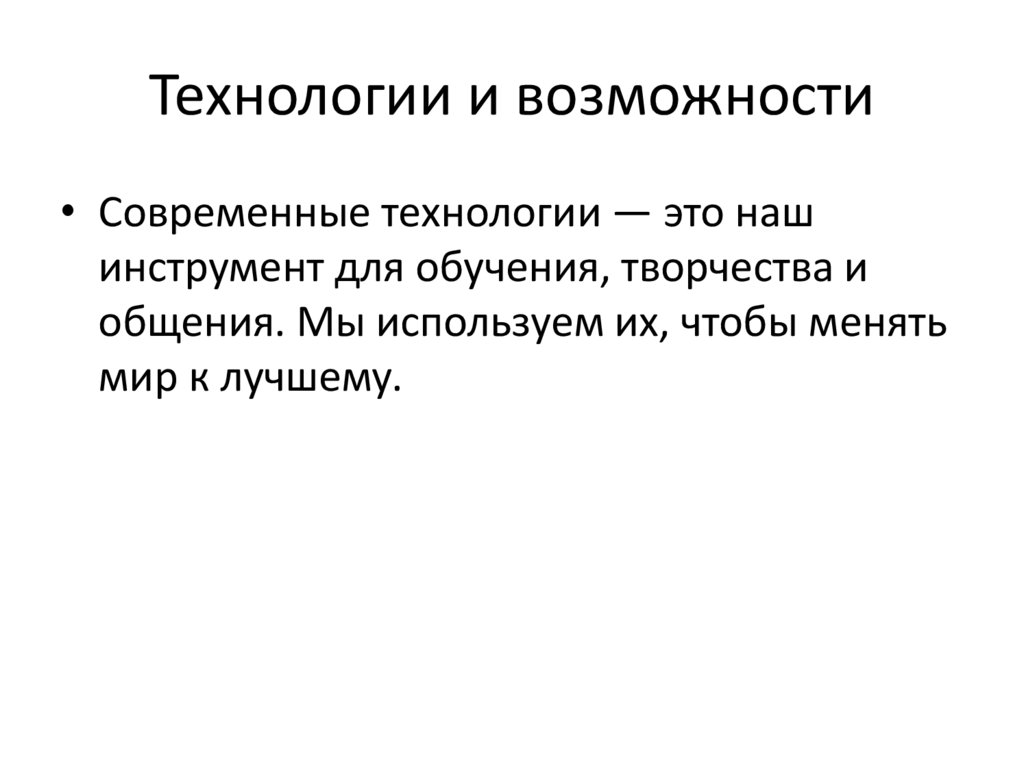 Технологии и возможности

• Современные технологии — это наш инструмент для обучения, творчества и общения. Мы используем их, чтобы менять мир к лучшему.